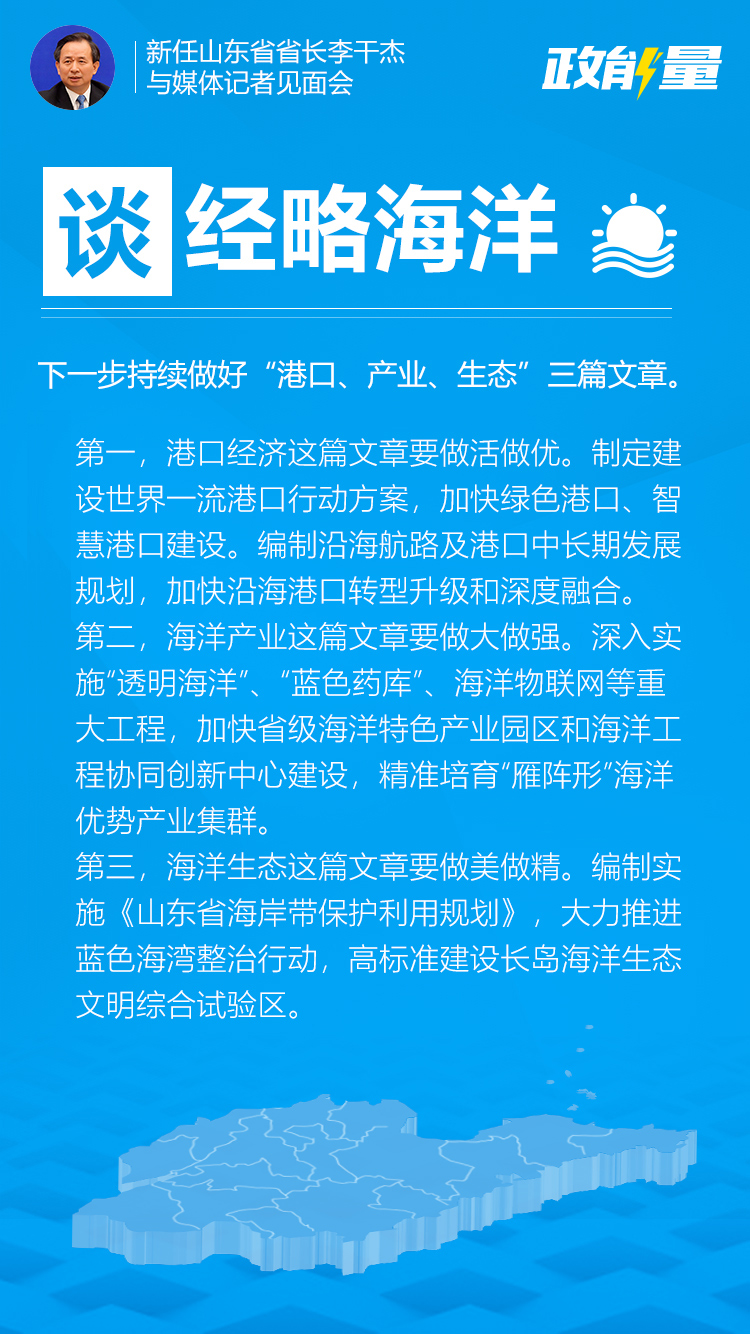 新任山东省省长李干杰与媒体记者见面会

政能量

谈 经略海洋

下一步持续做好“港口、产业、生态”三篇文章。

第一，港口经济这篇文章要做活做优。制定建设世界一流港口行动方案，加快绿色港口、智慧港口建设。编制沿海航路及港口中长期发展规划，加快沿海港口转型升级和深度融合。
第二，海洋产业这篇文章要做大做强。深入实施“透明海洋”、“蓝色药库”、海洋物联网等重大工程，加快省级海洋特色产业园区和海洋工程协同创新中心建设，精准培育“雁阵形”海洋优势产业集群。
第三，海洋生态这篇文章要做美做精。编制实施《山东省海岸带保护利用规划》，大力推进蓝色海湾整治行动，高标准建设长岛海洋生态文明综合试验区。